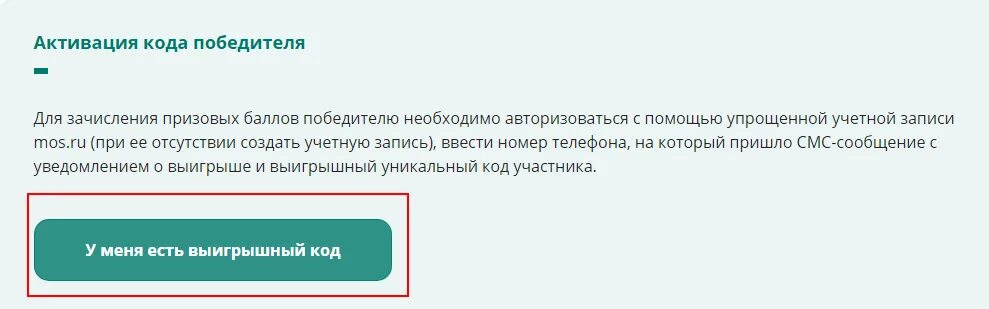 Активация кода победителя

Для зачисления призовых баллов победителю необходимо авторизоваться с помощью упрощенной учетной записи mos.ru (при ее отсутствии создать учетную запись), ввести номер телефона, на который пришло СМС-сообщение с уведомлением о выигрыше и выигрышный уникальный код участника.

У меня есть выигрышный код